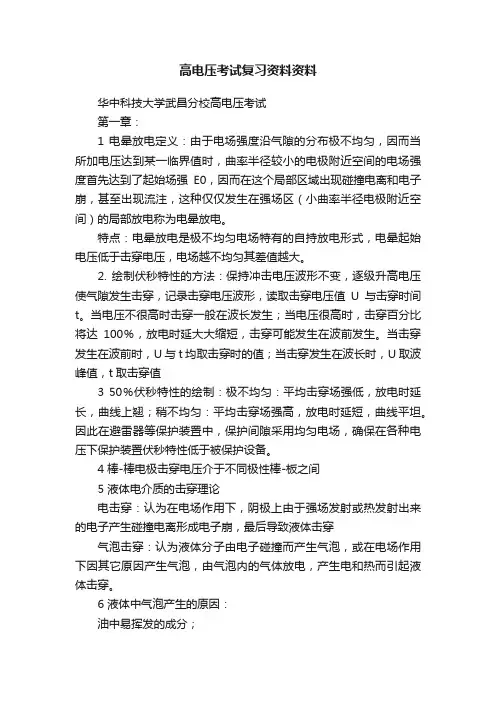 高电压考试复习资料资料

华中科技大学武昌分校高电压考试

第一章：

1 电晕放电定义：由于电场强度沿气隙的分布极不均匀，因而当所加电压达到某一临界值时，曲率半径较小的电极附近空间的电场强度首先达到了起始场强 E0，因而在这个局部区域出现碰撞电离和电子崩，甚至出现流注，这种仅仅发生在强场区（小曲率半径电极附近空间）的局部放电称为电晕放电。

特点：电晕放电是极不均匀电场特有的自持放电形式，电晕起始电压低于击穿电压，电场越不均匀其差值越大。

2. 绘制伏秒特性的方法：保持冲击电压波形不变，逐级升高电压使气隙发生击穿，记录击穿电压波形，读取击穿电压值 U 与击穿时间 t。当电压不很高时击穿一般在波长发生；当电压很高时，击穿百分比将达 100%，放电时延大大缩短，击穿可能发生在波前发生。当击穿发生在波前时，U 与 t 均取击穿时的值；当击穿发生在波长时，U 取波峰值，t 取击穿值

3 50%伏秒特性的绘制：极不均匀：平均击穿场强低，放电时延长，曲线上翘；稍不均匀：平均击穿场强高，放电时延短，曲线平坦。因此在避雷器等保护装置中，保护间隙采用均匀电场，确保在各种电压下保护装置伏秒特性低于被保护设备。

4 棒-棒电极击穿电压介于不同极性棒-板之间

5 液体电介质的击穿理论

电击穿：认为在电场作用下，阴极上由于强场发射或热发射出来的电子产生碰撞电离形成电子崩，最后导致液体击穿

气泡击穿：认为液体分子由电子碰撞而产生气泡，或在电场作用下因其它原因产生气泡，由气泡内的气体放电，产生电和热而引起液体击穿。

6 液体中气泡产生的原因：

油中易挥发的成分；